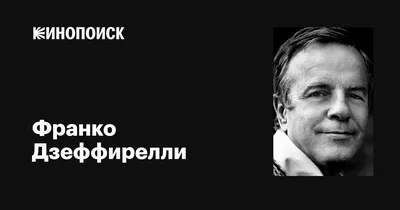 КИНОПОИСК

Франко Дзеффирелли